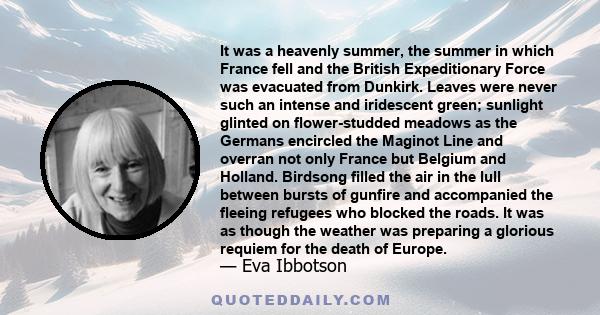 It was a heavenly summer, the summer in which France fell and the British Expeditionary Force was evacuated from Dunkirk. Leaves were never such an intense and iridescent green; sunlight glinted on flower-studded meadows as the Germans encircled the Maginot Line and overran not only France but Belgium and Holland. Birdsong filled the air in the lull between bursts of gunfire and accompanied the fleeing refugees who blocked the roads. It was as though the weather was preparing a glorious requiem for the death of Europe.
— Eva Ibbotson

QUOTEDDAILY.COM